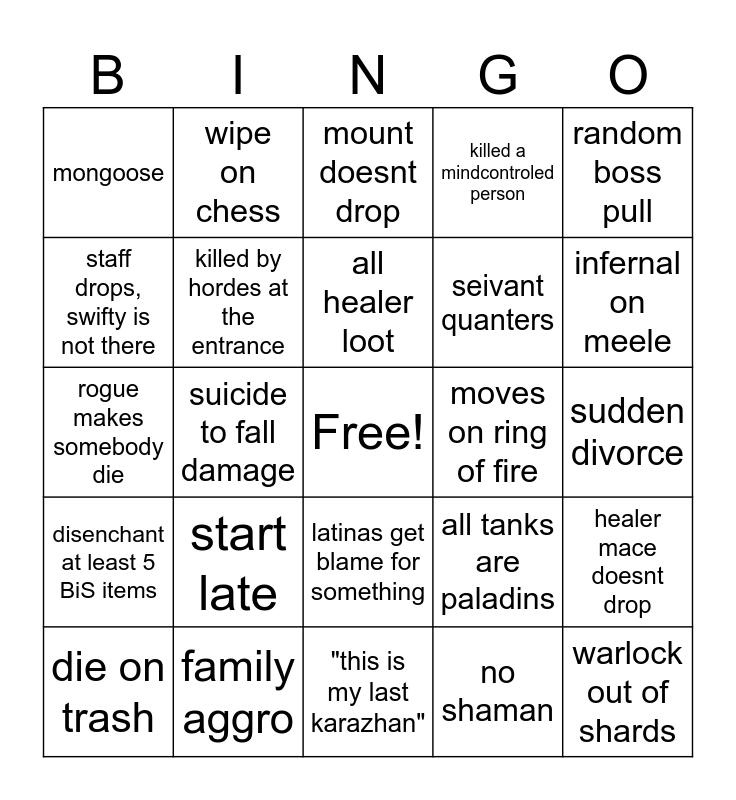 | B | I | N | G | O |
|---|---|---|---|---|
| mongoose | wipe on chess | mount doesnt drop | killed a mindcontroled person | random boss pull |
| staff drops, swifty is not there | killed by hordes at the entrance | all healer loot | seivant quanters | infernal on meele |
| rogue makes somebody die | suicide to fall damage | Free! | moves on ring of fire | sudden divorce |
| disenchant at least 5 BiS items | start late | latinas get blame for something | all tanks are paladins | healer mace doesnt drop |
| die on trash | family aggro | "this is my last karazhan" | no shaman | warlock out of shards |